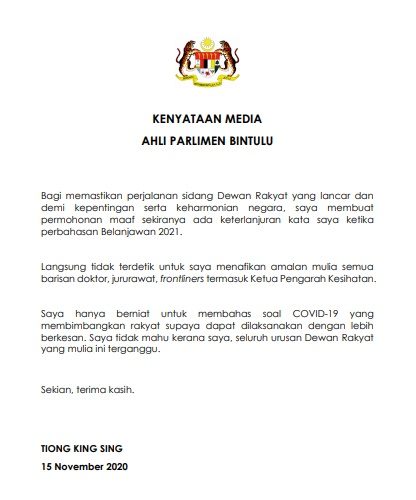 KENYATAAN MEDIA

AHLI PARLIMEN BINTULU

Bagi memastikan perjalanan sidang Dewan Rakyat yang lancar dan demi kepentingan serta keharmonian negara, saya membuat permohonan maaf sekiranya ada keterlanjuran kata saya ketika perbahasan Belanjawan 2021.

Langsung tidak terdetik untuk saya menafikan amalan mulia semua barisan doktor, jururawat, frontliners termasuk Ketua Pengarah Kesihatan.

Saya hanya berniat untuk membahas soal COVID-19 yang membimbangkan rakyat supaya dapat dilaksanakan dengan lebih berkesan. Saya tidak mahu kerana saya, seluruh urusan Dewan Rakyat yang mulia ini terganggu.

Sekian, terima kasih.

TIONG KING SING

15 November 2020